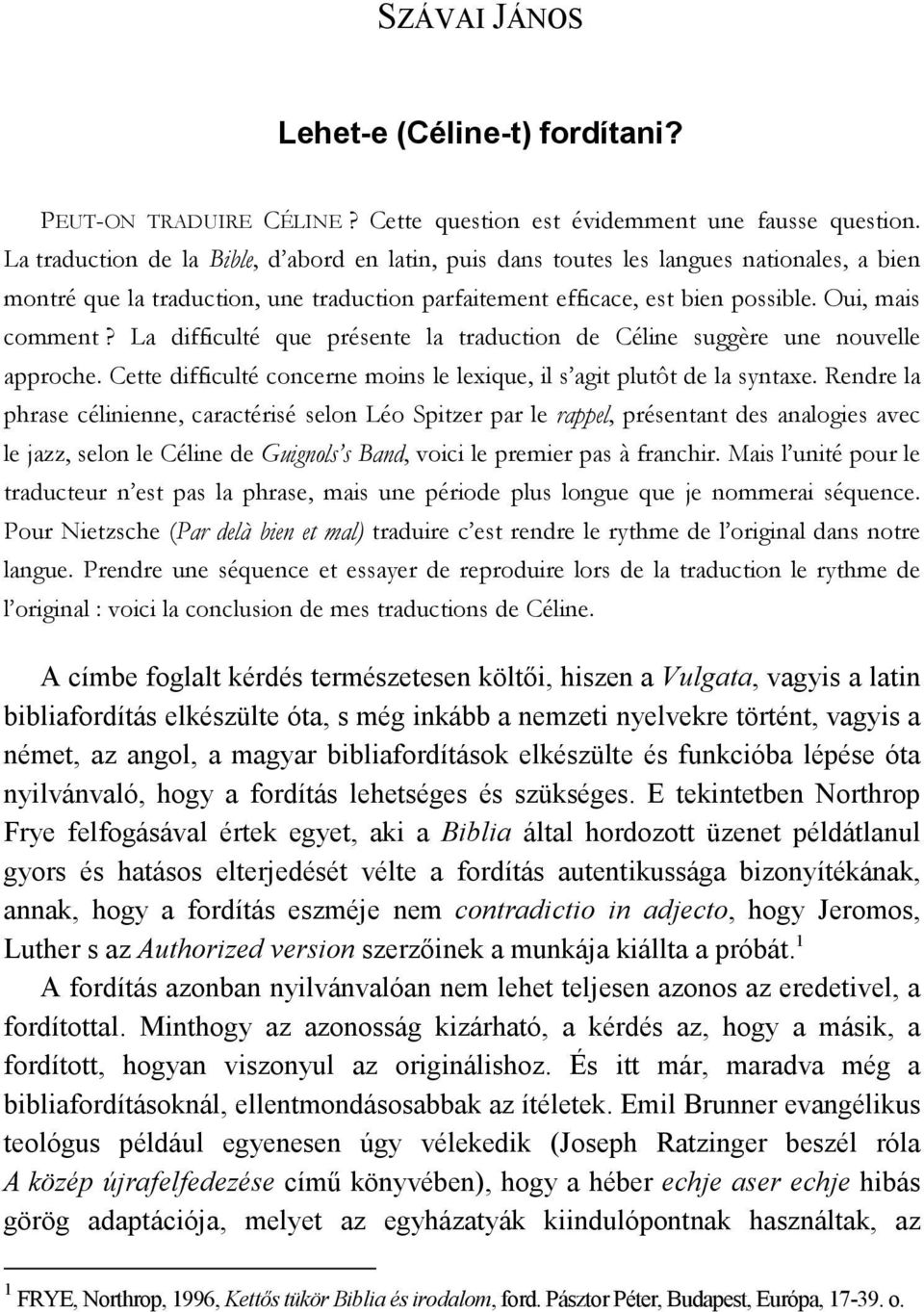 SZÁVAI JÁNOS

Lehet-e (Céline-t) fordítani?

PEUT-ON TRADUIRE CÉLINE ? Cette question est évidemment une fausse question. La traduction de la Bible, d'abord en latin, puis dans toutes les langues nationales, a bien montré que la traduction, une traduction parfaitement efficace, est bien possible. Oui, mais comment ? La difficulté que présente la traduction de Céline suggère une nouvelle approche. Cette difficulté concerne moins le lexique, il s'agit plutôt de la syntaxe. Rendre la phrase célinienne, caractérisé selon Léo Spitzer par le rappel, présentant des analogies avec le jazz, selon le Céline de Guignols's Band, voici le premier pas à franchir. Mais l'unité pour le traducteur n'est pas la phrase, mais une période plus longue que je nommerai séquence. Pour Nietzsche (Par delà bien et mal) traduire c'est rendre le rythme de l'original dans notre langue. Prendre une séquence et essayer de reproduire lors de la traduction le rythme de l'original : voici la conclusion de mes traductions de Céline.

A címbe foglalt kérdés természetesen költői, hiszen a Vulgata, vagyis a latin bibliafordítás elkészülte óta, s még inkább a nemzeti nyelvekre történt, vagyis a német, az angol, a magyar bibliafordítások elkészülte és funkcióba lépése óta nyilvánvaló, hogy a fordítás lehetséges és szükséges. E tekintetben Northrop Frye felfogásával értek egyet, aki a Biblia által hordozott üzenet példátlanul gyors és hatásos elterjedését vélte a fordítás autentikussága bizonyítékának, annak, hogy a fordítás eszméje nem contradictio in adjecto, hogy Jeromos, Luther s az Authorized version szerzőinek a munkája kiállta a próbát.$^1$

A fordítás azonban nyilvánvalóan nem lehet teljesen azonos az eredetivel, a fordítottal. Minthogy az azonosság kizárható, a kérdés az, hogy a másik, a fordított, hogyan viszonyul az originálishoz. És itt már, maradva még a bibliafordításoknál, ellentmondásosabbak az ítéletek. Emil Brunner evangélikus teológus például egyenesen úgy vélekedik (Joseph Ratzinger beszél róla A közép újrafelfedezése című könyvében), hogy a héber echje aser echje hibás görög adaptációja, melyet az egyházatyák kiindulópontnak használtak, az

$^1$ FRYE, Northrop, 1996, Kettős tükör Biblia és irodalom, ford. Pásztor Péter, Budapest, Európa, 17-39. o.